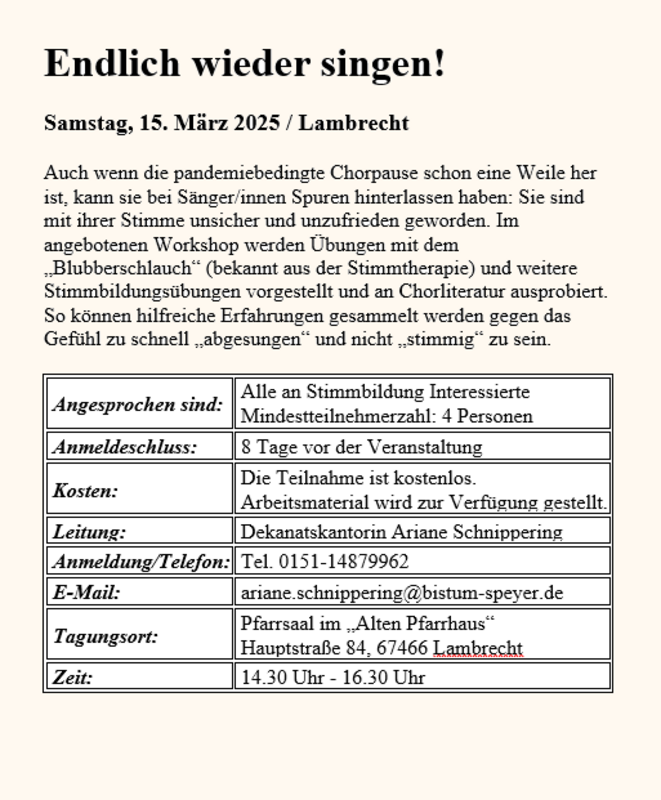 Endlich wieder singen!

Samstag, 15. März 2025 / Lambrecht

Auch wenn die pandemiebedingte Chorpause schon eine Weile her ist, kann sie bei Sänger/innen Spuren hinterlassen haben: Sie sind mit ihrer Stimme unsicher und unzufrieden geworden. Im angebotenen Workshop werden Übungen mit dem „Blubberschlauch“ (bekannt aus der Stimmtherapie) und weitere Stimmbildungsübungen vorgestellt und an Chorliteratur ausprobiert. So können hilfreiche Erfahrungen gesammelt werden gegen das Gefühl zu schnell „abgesungen“ und nicht „stimmig“ zu sein.

| | |
|---|---|
| Angesprochen sind: | Alle an Stimmbildung Interessierte Mindestteilnehmerzahl: 4 Personen |
| Anmeldeschluss: | 8 Tage vor der Veranstaltung |
| Kosten: | Die Teilnahme ist kostenlos. Arbeitsmaterial wird zur Verfügung gestellt. |
| Leitung: | Dekanatskantorin Ariane Schnippering |
| Anmeldung/Telefon: | Tel. 0151-14879962 |
| E-Mail: | ariane.schnippering@bistum-speyer.de |
| Tagungsort: | Pfarrsaal im „Alten Pfarrhaus“ Hauptstraße 84, 67466 Lambrecht |
| Zeit: | 14.30 Uhr - 16.30 Uhr |